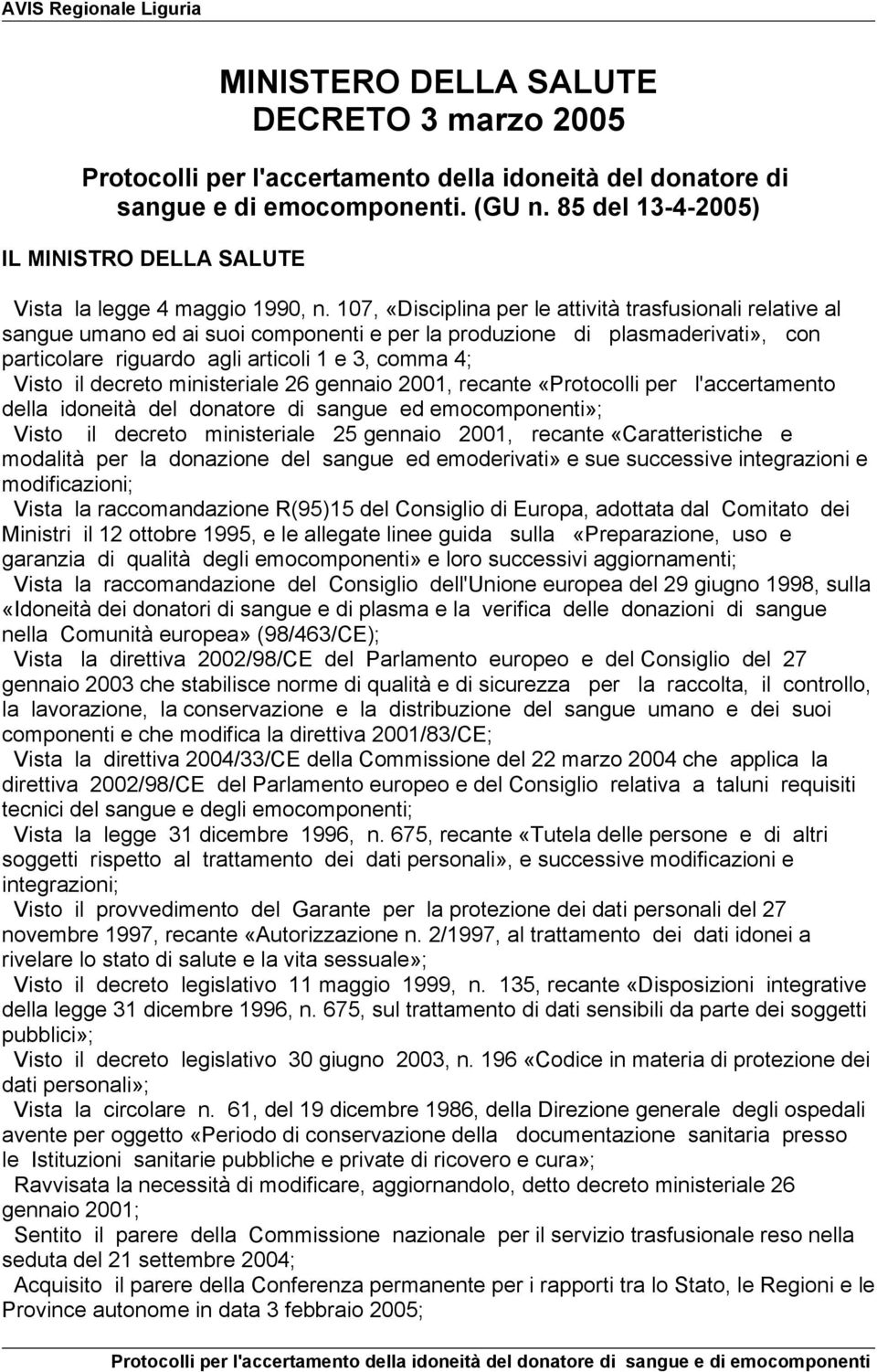 AVIS Regionale Liguria

MINISTERO DELLA SALUTE
DECRETO 3 marzo 2005

Protocolli per l'accertamento della idoneità del donatore di sangue e di emocomponenti. (GU n. 85 del 13-4-2005)

IL MINISTRO DELLA SALUTE

Vista la legge 4 maggio 1990, n. 107, «Disciplina per le attività trasfusionali relative al sangue umano ed ai suoi componenti e per la produzione di plasmaderivati», con particolare riguardo agli articoli 1 e 3, comma 4;

Visto il decreto ministeriale 26 gennaio 2001, recante «Protocolli per l'accertamento della idoneità del donatore di sangue ed emocomponenti»;

Visto il decreto ministeriale 25 gennaio 2001, recante «Caratteristiche e modalità per la donazione del sangue ed emoderivati» e sue successive integrazioni e modificazioni;

Vista la raccomandazione R(95)15 del Consiglio di Europa, adottata dal Comitato dei Ministri il 12 ottobre 1995, e le allegate linee guida sulla «Preparazione, uso e garanzia di qualità degli emocomponenti» e loro successivi aggiornamenti;

Vista la raccomandazione del Consiglio dell'Unione europea del 29 giugno 1998, sulla «Idoneità dei donatori di sangue e di plasma e la verifica delle donazioni di sangue nella Comunità europea» (98/463/CE);

Vista la direttiva 2002/98/CE del Parlamento europeo e del Consiglio del 27 gennaio 2003 che stabilisce norme di qualità e di sicurezza per la raccolta, il controllo, la lavorazione, la conservazione e la distribuzione del sangue umano e dei suoi componenti e che modifica la direttiva 2001/83/CE;

Vista la direttiva 2004/33/CE della Commissione del 22 marzo 2004 che applica la direttiva 2002/98/CE del Parlamento europeo e del Consiglio relativa a taluni requisiti tecnici del sangue e degli emocomponenti;

Vista la legge 31 dicembre 1996, n. 675, recante «Tutela delle persone e di altri soggetti rispetto al trattamento dei dati personali», e successive modificazioni e integrazioni;

Visto il provvedimento del Garante per la protezione dei dati personali del 27 novembre 1997, recante «Autorizzazione n. 2/1997, al trattamento dei dati idonei a rivelare lo stato di salute e la vita sessuale»;

Visto il decreto legislativo 11 maggio 1999, n. 135, recante «Disposizioni integrative della legge 31 dicembre 1996, n. 675, sul trattamento di dati sensibili da parte dei soggetti pubblici»;

Visto il decreto legislativo 30 giugno 2003, n. 196 «Codice in materia di protezione dei dati personali»;

Vista la circolare n. 61, del 19 dicembre 1986, della Direzione generale degli ospedali avente per oggetto «Periodo di conservazione della documentazione sanitaria presso le Istituzioni sanitarie pubbliche e private di ricovero e cura»;

Ravvisata la necessità di modificare, aggiornandolo, detto decreto ministeriale 26 gennaio 2001;

Sentito il parere della Commissione nazionale per il servizio trasfusionale reso nella seduta del 21 settembre 2004;

Acquisito il parere della Conferenza permanente per i rapporti tra lo Stato, le Regioni e le Province autonome in data 3 febbraio 2005;

Protocolli per l'accertamento della idoneità del donatore di sangue e di emocomponenti